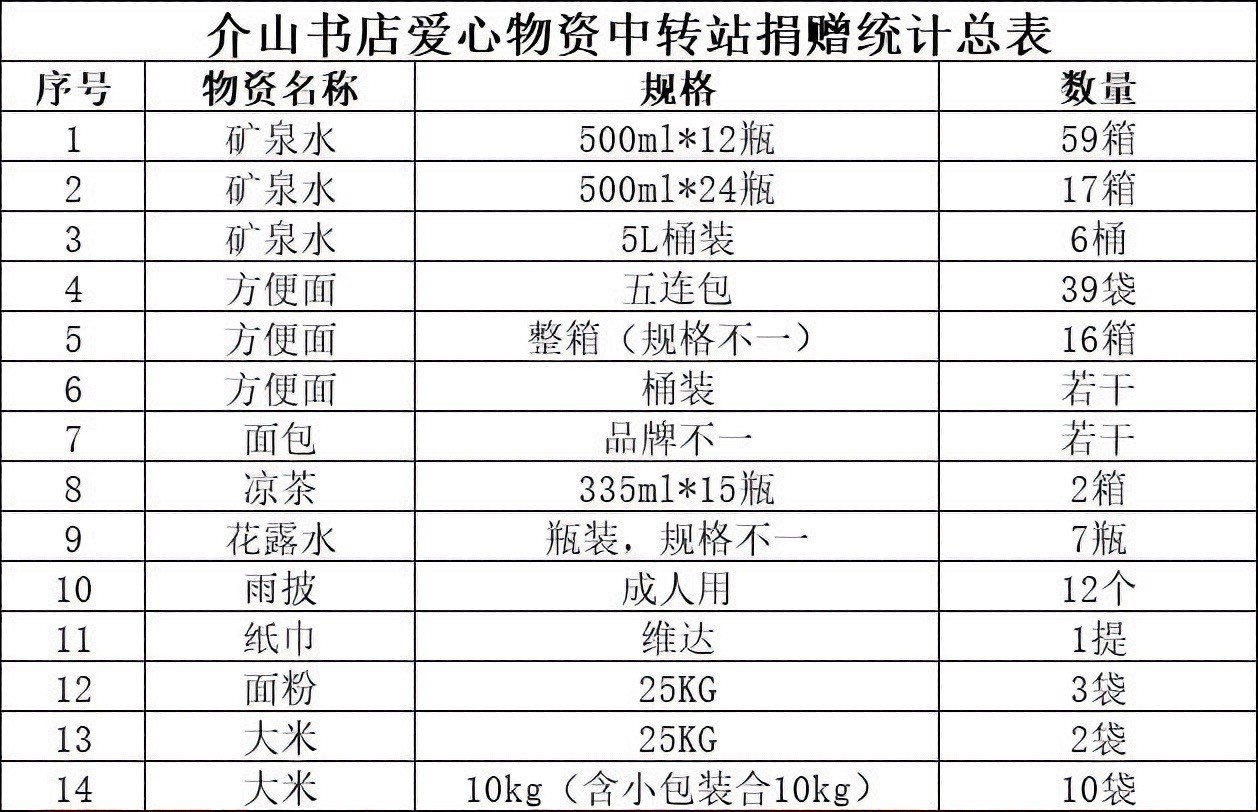 介山书店爱心物资中转站捐赠统计总表

| 序号 | 物资名称 | 规格 | 数量 |
|---|---|---|---|
| 1 | 矿泉水 | 500ml*12瓶 | 59箱 |
| 2 | 矿泉水 | 500ml*24瓶 | 17箱 |
| 3 | 矿泉水 | 5L桶装 | 6桶 |
| 4 | 方便面 | 五连包 | 39袋 |
| 5 | 方便面 | 整箱（规格不一） | 16箱 |
| 6 | 方便面 | 桶装 | 若干 |
| 7 | 面包 | 品牌不一 | 若干 |
| 8 | 凉茶 | 335ml*15瓶 | 2箱 |
| 9 | 花露水 | 瓶装，规格不一 | 7瓶 |
| 10 | 雨披 | 成人用 | 12个 |
| 11 | 纸巾 | 维达 | 1提 |
| 12 | 面粉 | 25KG | 3袋 |
| 13 | 大米 | 25KG | 2袋 |
| 14 | 大米 | 10kg（含小包装合10kg） | 10袋 |